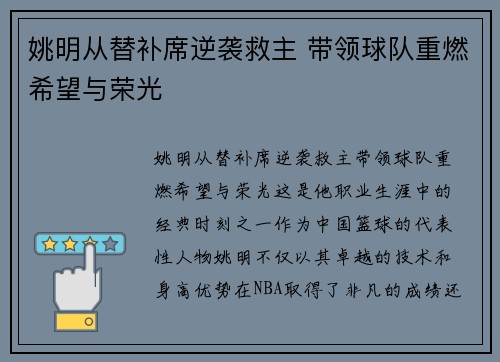 姚明从替补席逆袭救主 带领球队重燃希望与荣光

姚明从替补席逆袭救主带领球队重燃希望与荣光这是他职业生涯中的经典时刻之一作为中国篮球的代表性人物姚明不仅以其卓越的技术和身高优势在NBA取得了非凡的成绩还